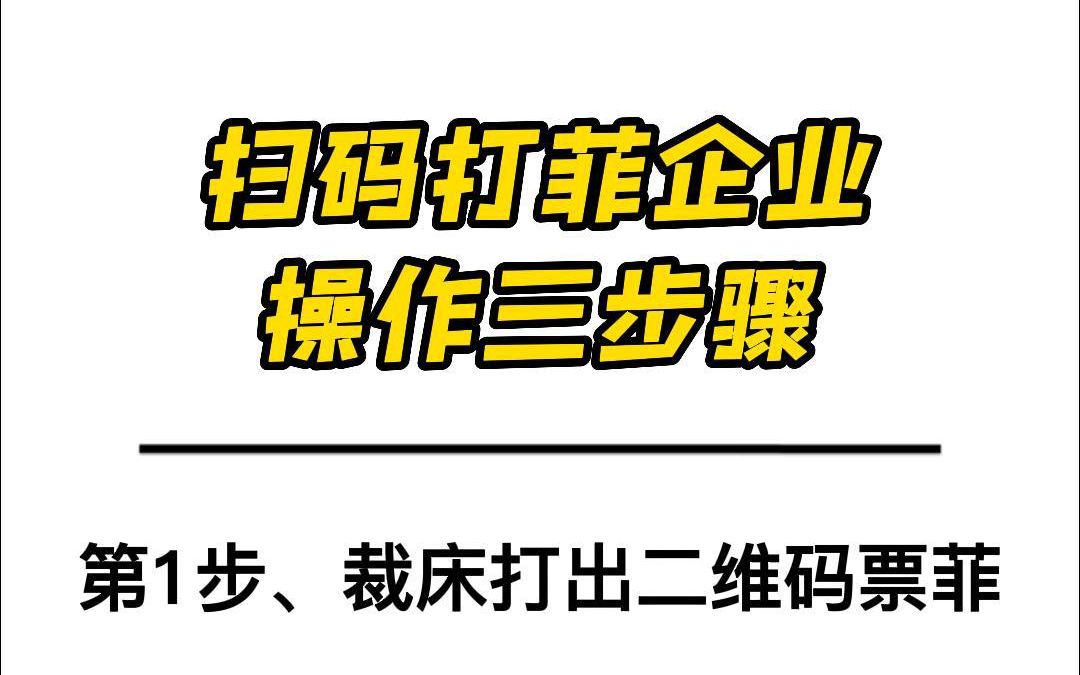 扫码打菲企业
操作三步骤

第1步、裁床打出二维码票菲